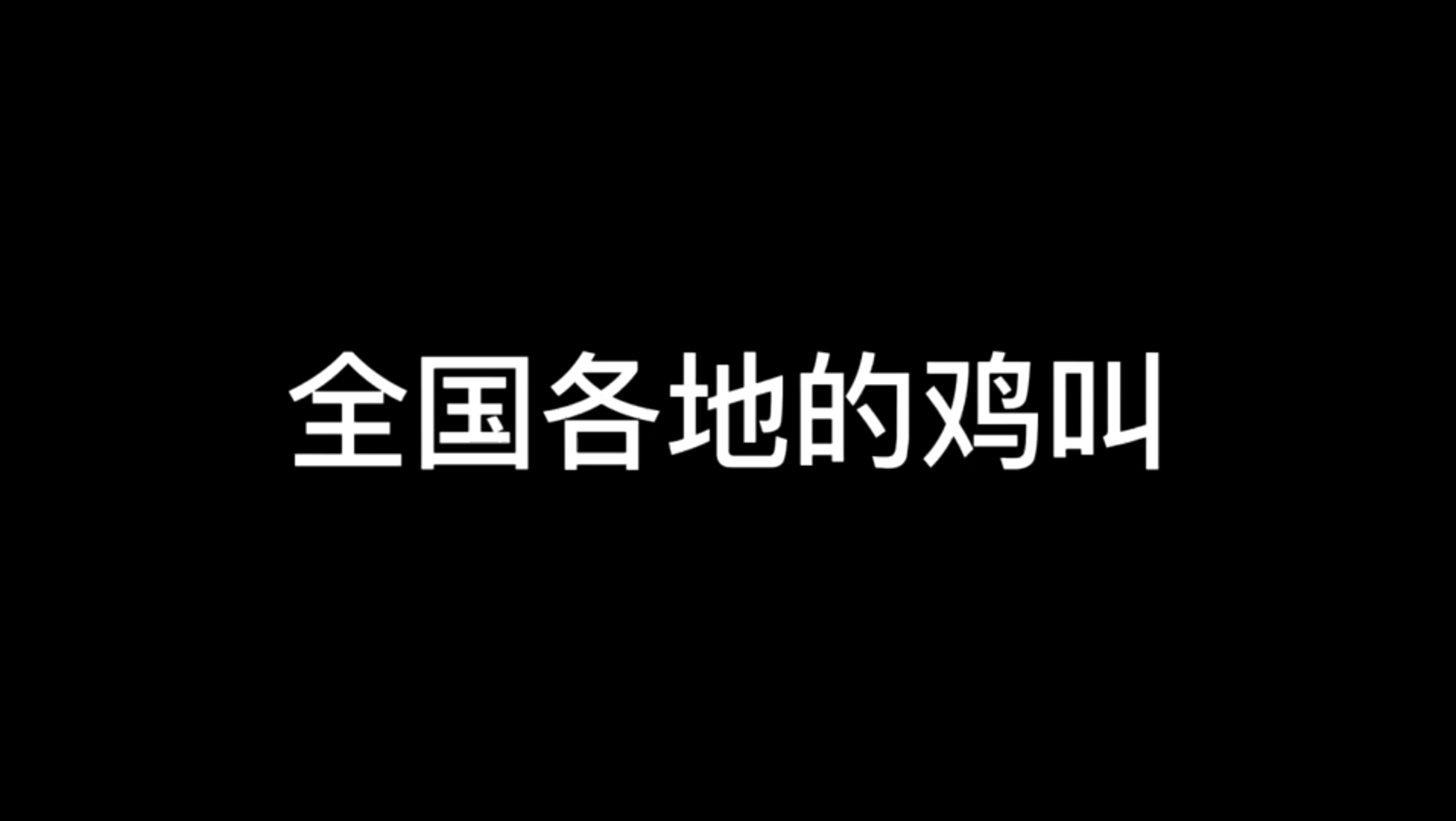 全国各地的鸡叫